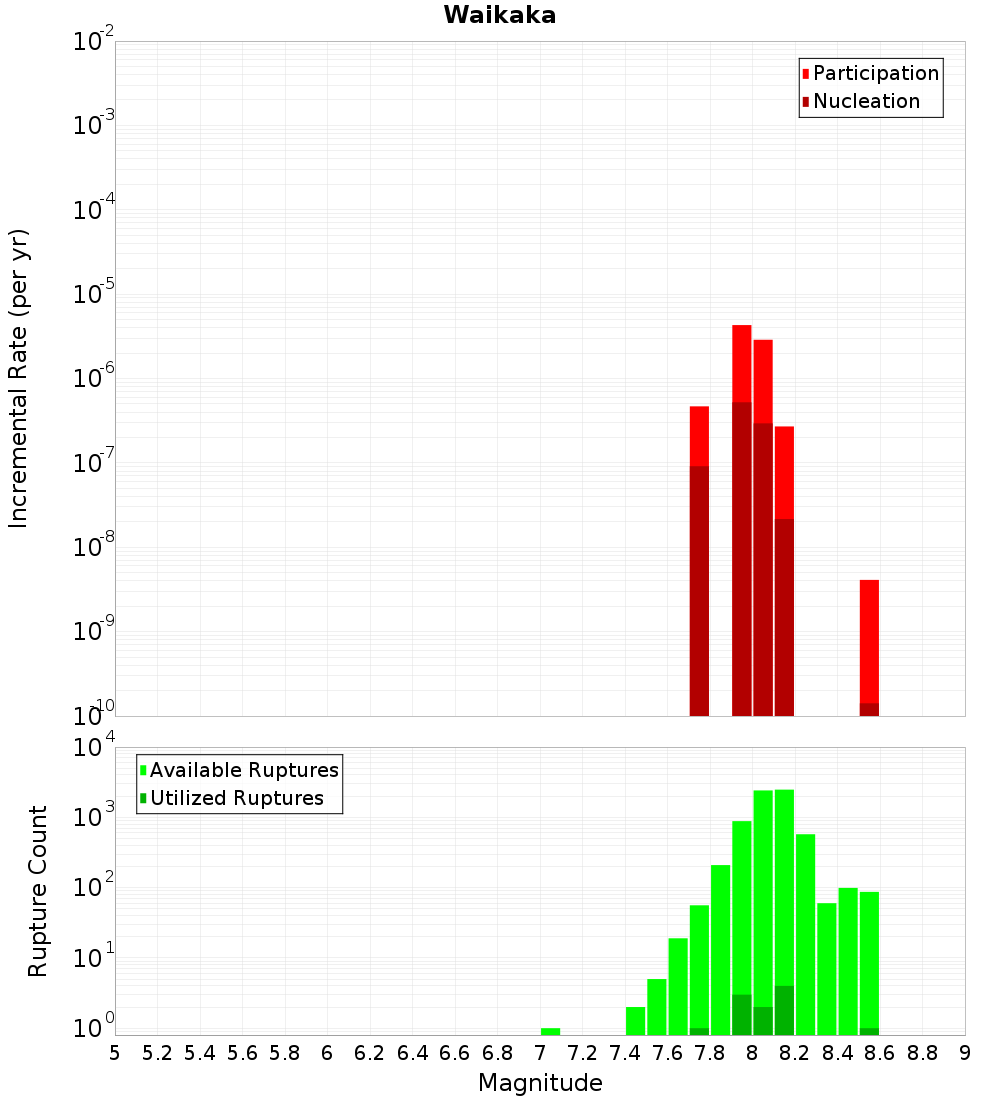 Waikaka

Participation
Nucleation

Incremental Rate (per yr)

$10^{-2}$
$10^{-3}$
$10^{-4}$
$10^{-5}$
$10^{-6}$
$10^{-7}$
$10^{-8}$
$10^{-9}$
$10^{-10}$

Available Ruptures
Utilized Ruptures

Rupture Count

$10^{4}$
$10^{3}$
$10^{2}$
$10^{1}$
$10^{0}$

5 5.2 5.4 5.6 5.8 6 6.2 6.4 6.6 6.8 7 7.2 7.4 7.6 7.8 8 8.2 8.4 8.6 8.8 9

Magnitude